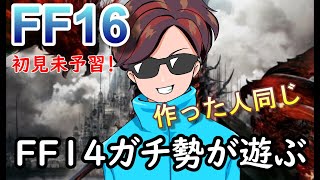 FF16

初見未予習！

作った人同じ

FF14ガチ勢が遊ぶ